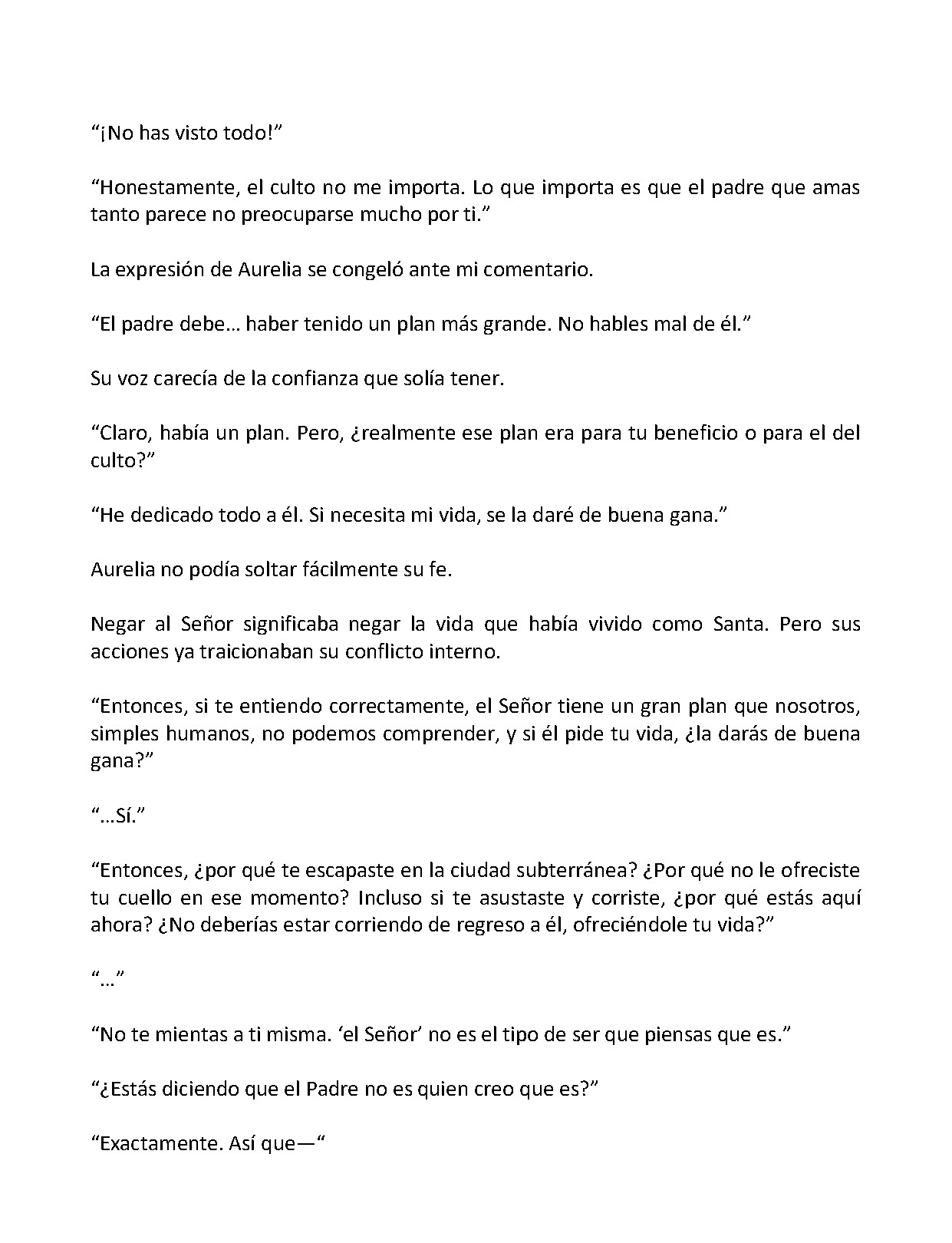 "¡No has visto todo!"

"Honestamente, el culto no me importa. Lo que importa es que el padre que amas tanto parece no preocuparse mucho por ti."

La expresión de Aurelia se congeló ante mi comentario.

"El padre debe… haber tenido un plan más grande. No hables mal de él."

Su voz carecía de la confianza que solía tener.

"Claro, había un plan. Pero, ¿realmente ese plan era para tu beneficio o para el del culto?"

"He dedicado todo a él. Si necesita mi vida, se la daré de buena gana."

Aurelia no podía soltar fácilmente su fe.

Negar al Señor significaba negar la vida que había vivido como Santa. Pero sus acciones ya traicionaban su conflicto interno.

"Entonces, si te entiendo correctamente, el Señor tiene un gran plan que nosotros, simples humanos, no podemos comprender, y si él pide tu vida, ¿la darás de buena gana?"

"…Sí."

"Entonces, ¿por qué te escapaste en la ciudad subterránea? ¿Por qué no le ofreciste tu cuello en ese momento? Incluso si te asustaste y corriste, ¿por qué estás aquí ahora? ¿No deberías estar corriendo de regreso a él, ofreciéndole tu vida?"

"…"

"No te mientas a ti misma. 'el Señor' no es el tipo de ser que piensas que es."

"¿Estás diciendo que el Padre no es quien creo que es?"

"Exactamente. Así que—"